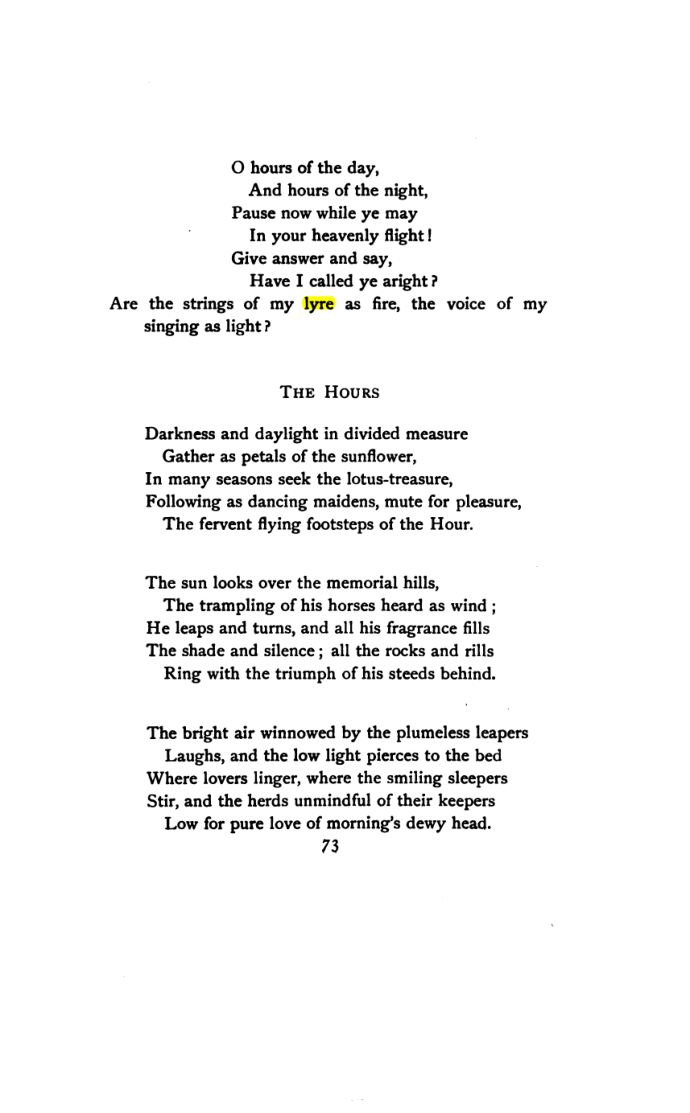 O hours of the day,
And hours of the night,
Pause now while ye may
In your heavenly flight!
Give answer and say,
Have I called ye aright?
Are the strings of my lyre as fire, the voice of my singing as light?

THE HOURS

Darkness and daylight in divided measure
Gather as petals of the sunflower,
In many seasons seek the lotus-treasure,
Following as dancing maidens, mute for pleasure,
The fervent flying footsteps of the Hour.

The sun looks over the memorial hills,
The trampling of his horses heard as wind;
He leaps and turns, and all his fragrance fills
The shade and silence; all the rocks and rills
Ring with the triumph of his steeds behind.

The bright air winnowed by the plumeless leapers
Laughs, and the low light pierces to the bed
Where lovers linger, where the smiling sleepers
Stir, and the herds unmindful of their keepers
Low for pure love of morning's dewy head.

73